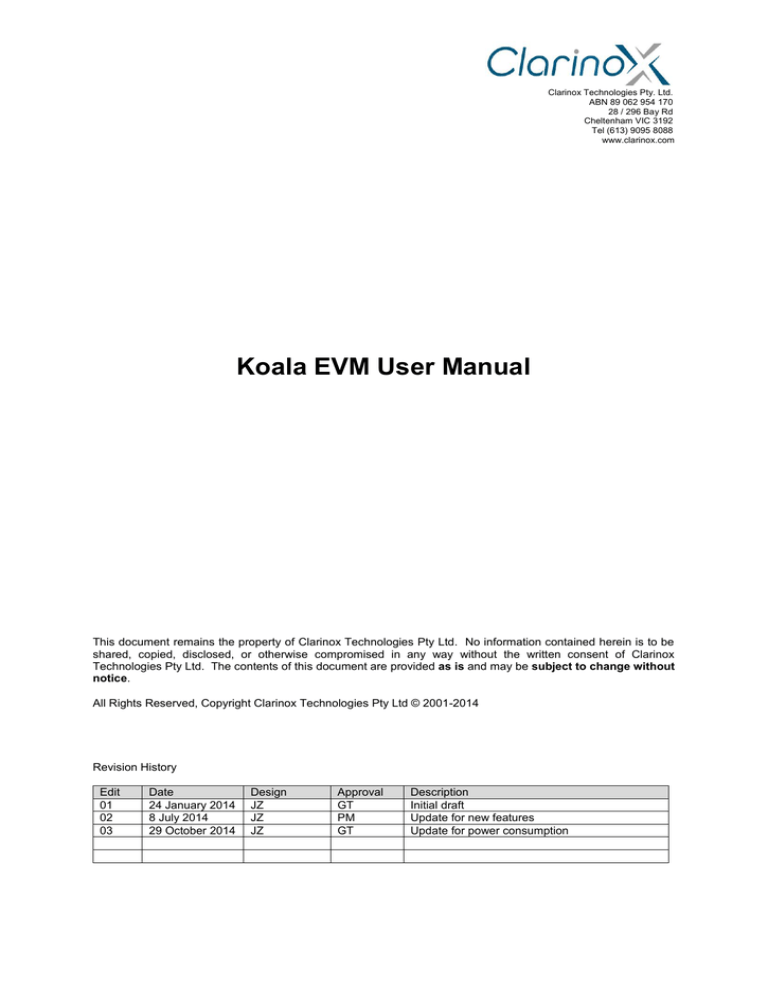 ClarinoX

Clarinox Technologies Pty. Ltd.
ABN 89 062 954 170
28 / 296 Bay Rd
Cheltenham VIC 3192
Tel (613) 9095 8088
www.clarinox.com

Koala EVM User Manual

This document remains the property of Clarinox Technologies Pty Ltd. No information contained herein is to be shared, copied, disclosed, or otherwise compromised in any way without the written consent of Clarinox Technologies Pty Ltd. The contents of this document are provided as is and may be subject to change without notice.

All Rights Reserved, Copyright Clarinox Technologies Pty Ltd © 2001-2014

Revision History

| Edit | Date | Design | Approval | Description |
|---|---|---|---|---|
| 01 | 24 January 2014 | JZ | GT | Initial draft |
| 02 | 8 July 2014 | JZ | PM | Update for new features |
| 03 | 29 October 2014 | JZ | GT | Update for power consumption |
| | | | | |
| | | | | |